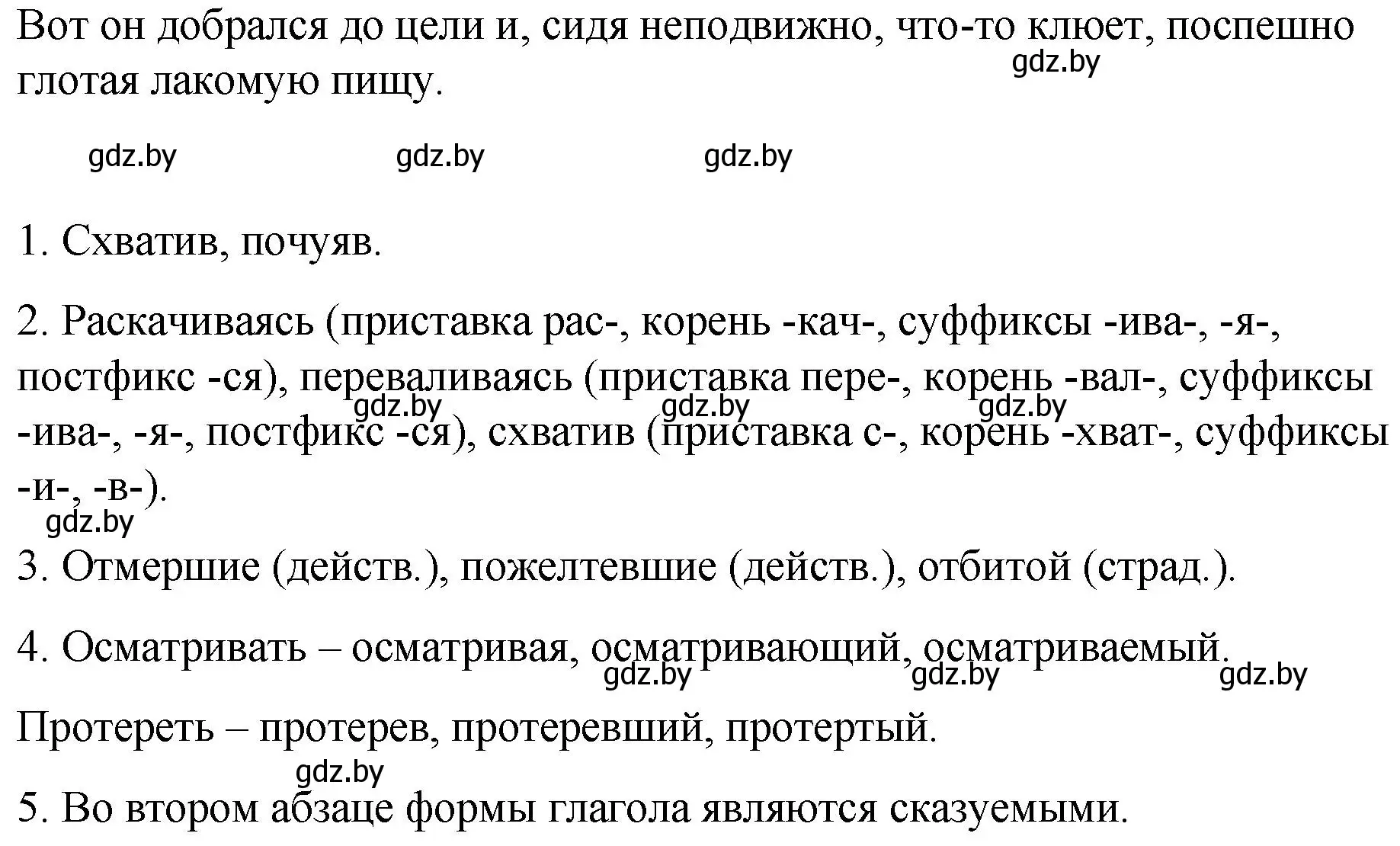 Вот он добрался до цели и, сидя неподвижно, что-то клюет, поспешно глотая лакомую пищу.

gdz.by

gdz.by gdz.by gdz.by

1. Схватив, почуяв.

2. Раскачиваясь (приставка рас-, корень -кач-, суффиксы -ива-, -я-, постфикс -ся), переваливаясь (приставка пере-, корень -вал-, суффиксы -ива-, -я-, постфикс -ся), схватив (приставка с-, корень -хват-, суффиксы -и-, -в-).

gdz.by gdz.by gdz.by

gdz.by

3. Отмершие (действ.), пожелтевшие (действ.), отбитой (страд.).

4. Осматривать – осматривая, осматривающий, осматриваемый.

gdz.by gdz.by gdz.by

Протереть – протерев, протеревший, протертый.

gdz.by

5. Во втором абзаце формы глагола являются сказуемыми.